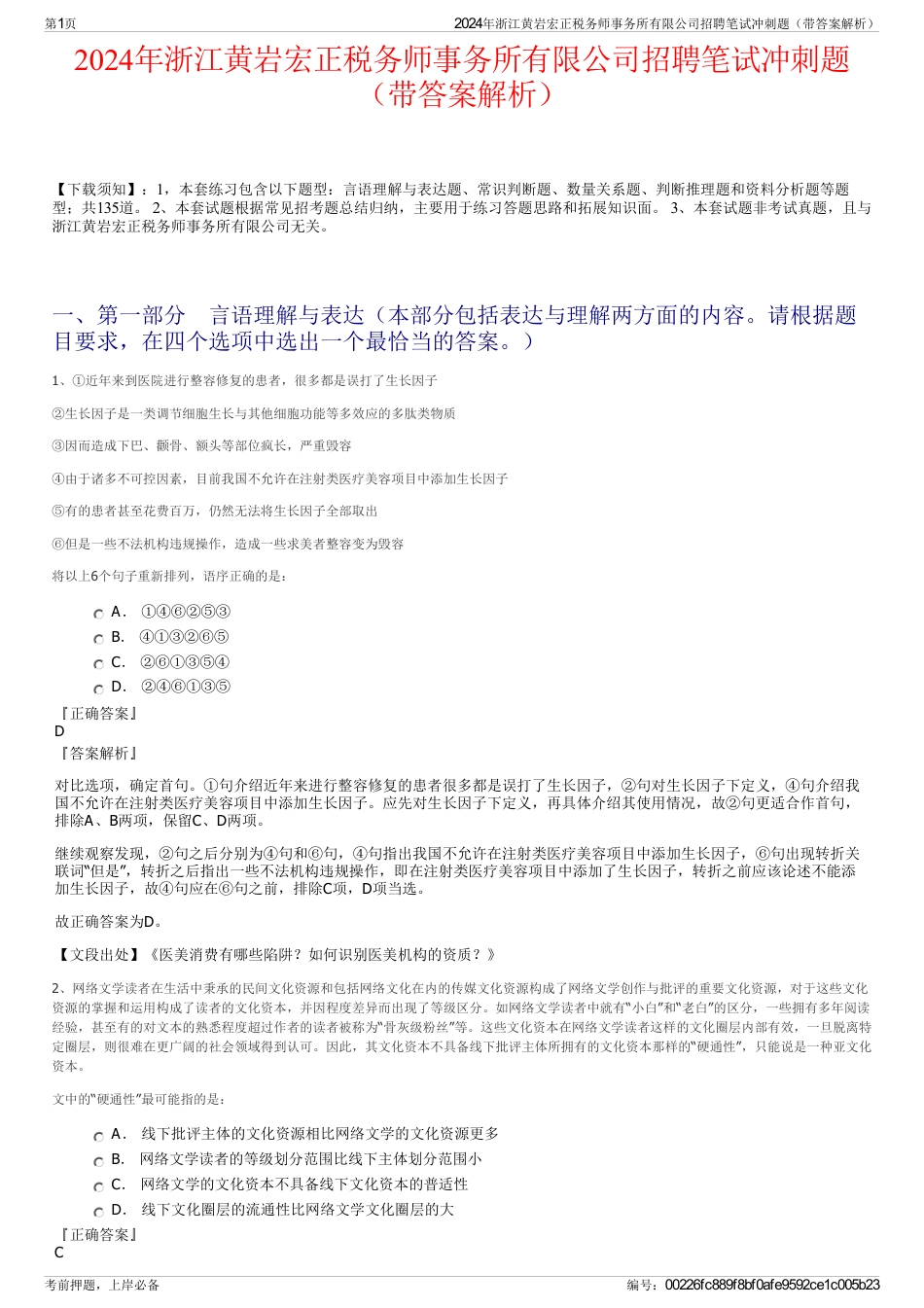 第1页

2024年浙江黄岩宏正税务师事务所有限公司招聘笔试冲刺题（带答案解析）

2024年浙江黄岩宏正税务师事务所有限公司招聘笔试冲刺题（带答案解析）

【下载须知】：1，本套练习包含以下题型：言语理解与表达题、常识判断题、数量关系题、判断推理题和资料分析题等题型；共135道。 2、本套试题根据常见招考题总结归纳，主要用于练习答题思路和拓展知识面。 3、本套试题非考试真题，且与浙江黄岩宏正税务师事务所有限公司无关。

一、第一部分 言语理解与表达（本部分包括表达与理解两方面的内容。请根据题目要求，在四个选项中选出一个最恰当的答案。）

1、①近年来到医院进行整容修复的患者，很多都是误打了生长因子

②生长因子是一类调节细胞生长与其他细胞功能等多效应的多肽类物质

③因而造成下巴、颧骨、额头等部位疯长，严重毁容

④由于诸多不可控因素，目前我国不允许在注射类医疗美容项目中添加生长因子

⑤有的患者甚至花费百万，仍然无法将生长因子全部取出

⑥但是一些不法机构违规操作，造成一些求美者整容变为毁容

将以上6个句子重新排列，语序正确的是：

A． ①④⑥②⑤③
B． ④①③②⑥⑤
C． ②⑥①③⑤④
D． ②④⑥①③⑤

『正确答案』
D
『答案解析』

对比选项，确定首句。①句介绍近年来进行整容修复的患者很多都是误打了生长因子，②句对生长因子下定义，④句介绍我国不允许在注射类医疗美容项目中添加生长因子。应先对生长因子下定义，再具体介绍其使用情况，故②句更适合作首句，排除A、B两项，保留C、D两项。

继续观察发现，②句之后分别为④句和⑥句，④句指出我国不允许在注射类医疗美容项目中添加生长因子，⑥句出现转折关联词“但是”，转折之后指出一些不法机构违规操作，即在注射类医疗美容项目中添加了生长因子，转折之前应该论述不能添加生长因子，故④句应在⑥句之前，排除C项，D项当选。

故正确答案为D。

【文段出处】《医美消费有哪些陷阱？如何识别医美机构的资质？》

2、网络文学读者在生活中秉承的民间文化资源和包括网络文化在内的传媒文化资源构成了网络文学创作与批评的重要文化资源，对于这些文化资源的掌握和运用构成了读者的文化资本，并因程度差异而出现了等级区分。如网络文学读者中就有“小白”和“老白”的区分，一些拥有多年阅读经验，甚至有的对文本的熟悉程度超过作者的读者被称为“骨灰级粉丝”等。这些文化资本在网络文学读者这样的文化圈层内部有效，一旦脱离特定圈层，则很难在更广阔的社会领域得到认可。因此，其文化资本不具备线下批评主体所拥有的文化资本那样的“硬通性”，只能说是一种亚文化资本。

文中的“硬通性”最可能指的是：

A． 线下批评主体的文化资源相比网络文学的文化资源更多
B． 网络文学读者的等级划分范围比线下主体划分范围小
C． 网络文学的文化资本不具备线下文化资本的普适性
D． 线下文化圈层的流通性比网络文学文化圈层的大

『正确答案』
C

考前押题，上岸必备
编号：00226fc889f8bf0afe9592ce1c005b23